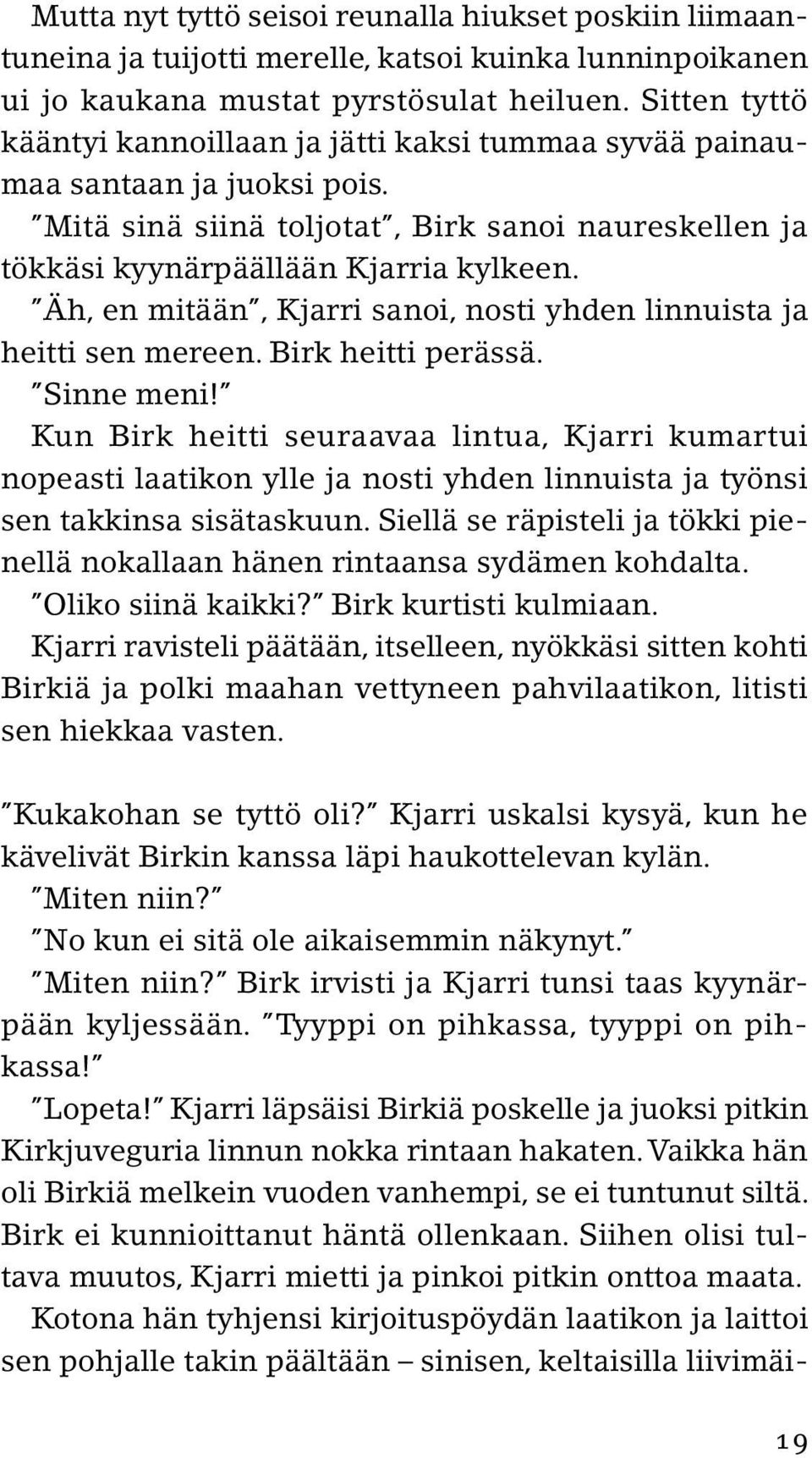 Mutta nyt tyttö seisoi reunalla hiukset poskiin liimaantuneina ja tuijotti merelle, katsoi kuinka lunninpoikanen ui jo kaukana mustat pyrstösulat heiluen. Sitten tyttö kääntyi kannoillaan ja jätti kaksi tummaa syvää painaumaa santaan ja juoksi pois.

"Mitä sinä siinä toljotat", Birk sanoi naureskellen ja tökkäsi kyynärpäällään Kjarria kylkeen.

"Äh, en mitään", Kjarri sanoi, nosti yhden linnuista ja heitti sen mereen. Birk heitti perässä.

"Sinne meni!"

Kun Birk heitti seuraavaa lintua, Kjarri kumartui nopeasti laatikon ylle ja nosti yhden linnuista ja työnsi sen takkinsa sisätaskuun. Siellä se räpisteli ja tökki pienellä nokallaan hänen rintaansa sydämen kohdalta.

"Oliko siinä kaikki?" Birk kurtisti kulmiaan.

Kjarri ravisteli päätään, itselleen, nyökkäsi sitten kohti Birkiä ja polki maahan vettyneen pahvilaatikon, litisti sen hiekkaa vasten.

"Kukakohan se tyttö oli?" Kjarri uskalsi kysyä, kun he kävelivät Birkin kanssa läpi haukottelevan kylän.

"Miten niin?"

"No kun ei sitä ole aikaisemmin näkynyt."

"Miten niin?" Birk irvisti ja Kjarri tunsi taas kyynärpään kyljessään. "Tyyppi on pihkassa, tyyppi on pihkassa!"

"Lopeta!" Kjarri läpsäisi Birkiä poskelle ja juoksi pitkin Kirkjuveguria linnun nokka rintaan hakaten. Vaikka hän oli Birkiä melkein vuoden vanhempi, se ei tuntunut siltä. Birk ei kunnioittanut häntä ollenkaan. Siihen olisi tultava muutos, Kjarri mietti ja pinkoi pitkin onttoa maata.

Kotona hän tyhjensi kirjoituspöydän laatikon ja laittoi sen pohjalle takin päältään – sinisen, keltaisilla liivimäi-

19